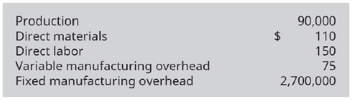 | | |
|---|---|
| Production | 90,000 |
| Direct materials | \$ 110 |
| Direct labor | 150 |
| Variable manufacturing overhead | 75 |
| Fixed manufacturing overhead | 2,700,000 |